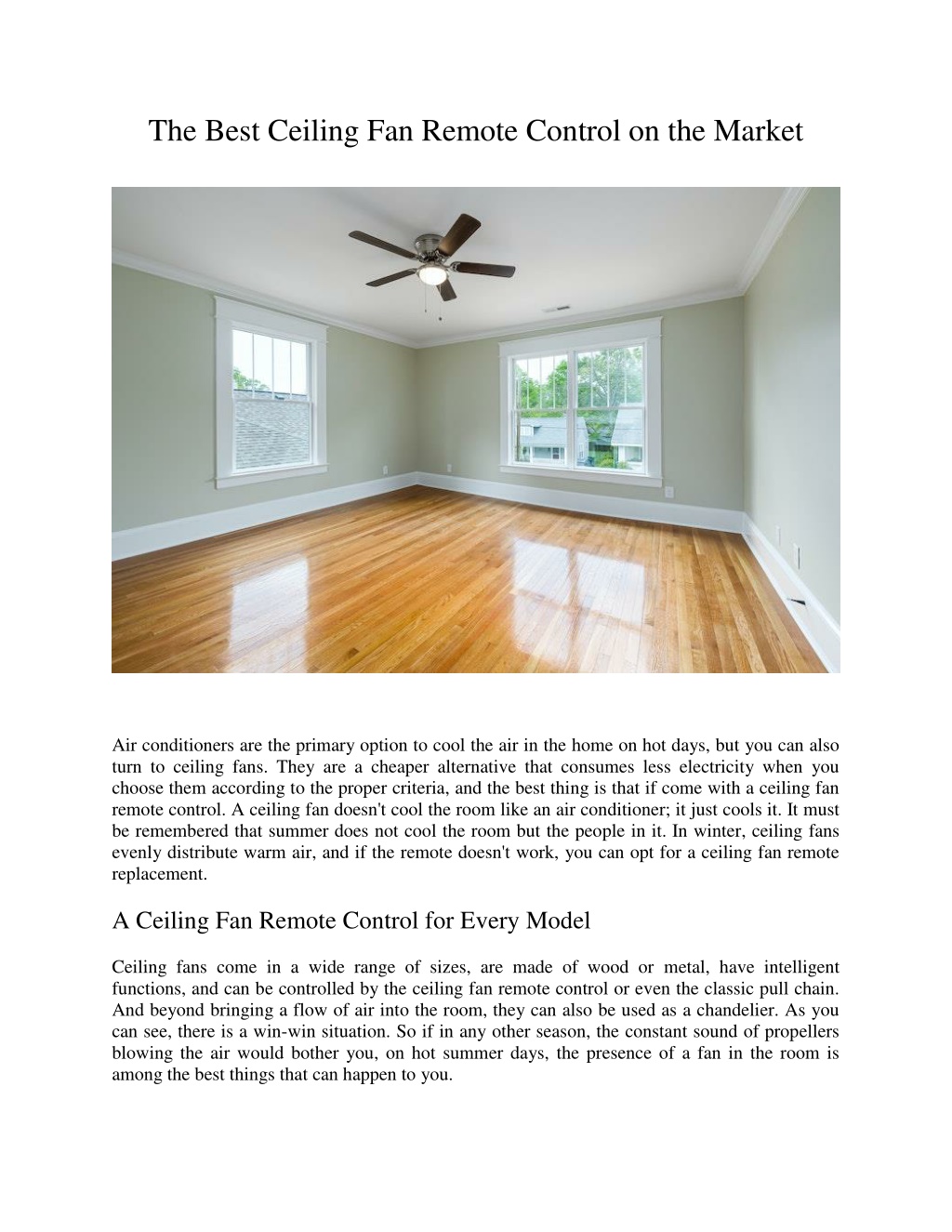 The Best Ceiling Fan Remote Control on the Market

Air conditioners are the primary option to cool the air in the home on hot days, but you can also turn to ceiling fans. They are a cheaper alternative that consumes less electricity when you choose them according to the proper criteria, and the best thing is that if come with a ceiling fan remote control. A ceiling fan doesn't cool the room like an air conditioner; it just cools it. It must be remembered that summer does not cool the room but the people in it. In winter, ceiling fans evenly distribute warm air, and if the remote doesn't work, you can opt for a ceiling fan remote replacement.

A Ceiling Fan Remote Control for Every Model

Ceiling fans come in a wide range of sizes, are made of wood or metal, have intelligent functions, and can be controlled by the ceiling fan remote control or even the classic pull chain. And beyond bringing a flow of air into the room, they can also be used as a chandelier. As you can see, there is a win-win situation. So if in any other season, the constant sound of propellers blowing the air would bother you, on hot summer days, the presence of a fan in the room is among the best things that can happen to you.